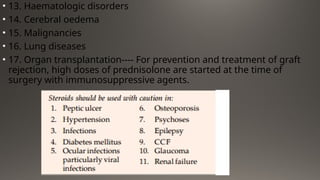 • 13. Haematologic disorders
• 14. Cerebral oedema
• 15. Malignancies
• 16. Lung diseases
• 17. Organ transplantation---- For prevention and treatment of graft rejection, high doses of prednisolone are started at the time of surgery with immunosuppressive agents.

Steroids should be used with caution in:
1. Peptic ulcer
2. Hypertension
3. Infections
4. Diabetes mellitus
5. Ocular infections particularly viral infections
6. Osteoporosis
7. Psychoses
8. Epilepsy
9. CCF
10. Glaucoma
11. Renal failure